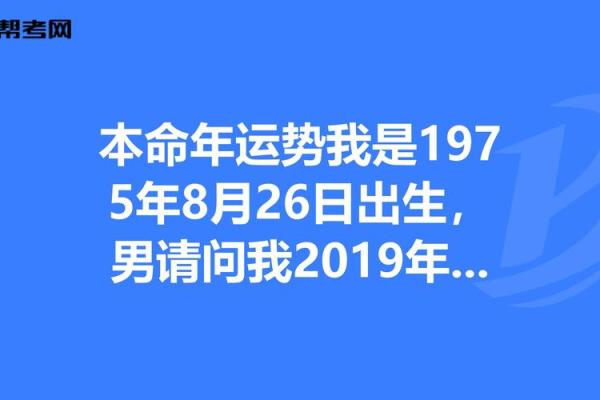 帮考网

本命年运势我是1975年8月26日出生，男请问我2019年...